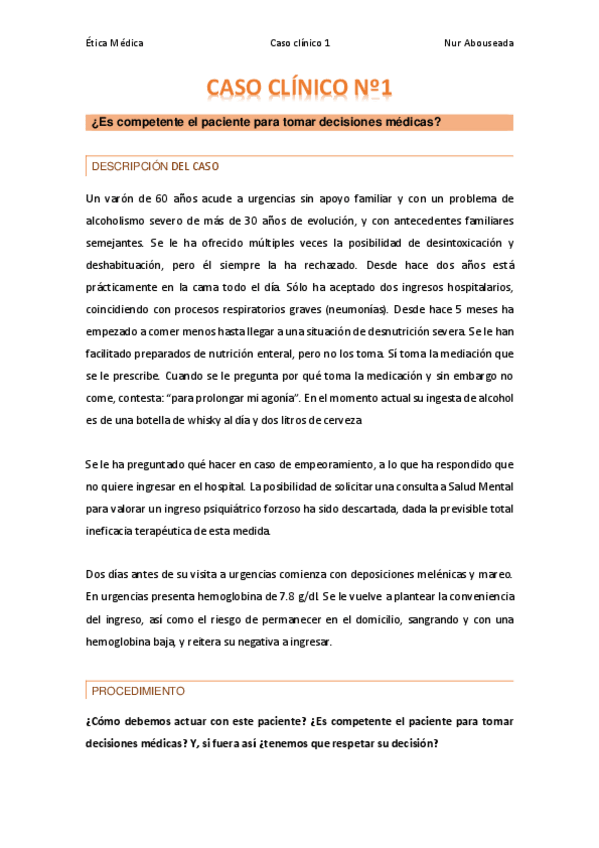 Ética Médica Caso clínico 1 Nur Abouseada

CASO CLÍNICO Nº1

¿Es competente el paciente para tomar decisiones médicas?

DESCRIPCIÓN DEL CASO

Un varón de 60 años acude a urgencias sin apoyo familiar y con un problema de alcoholismo severo de más de 30 años de evolución, y con antecedentes familiares semejantes. Se le ha ofrecido múltiples veces la posibilidad de desintoxicación y deshabituación, pero él siempre la ha rechazado. Desde hace dos años está prácticamente en la cama todo el día. Sólo ha aceptado dos ingresos hospitalarios, coincidiendo con procesos respiratorios graves (neumonías). Desde hace 5 meses ha empezado a comer menos hasta llegar a una situación de desnutrición severa. Se le han facilitado preparados de nutrición enteral, pero no los toma. Sí toma la mediación que se le prescribe. Cuando se le pregunta por qué toma la medicación y sin embargo no come, contesta: "para prolongar mi agonía". En el momento actual su ingesta de alcohol es de una botella de whisky al día y dos litros de cerveza

Se le ha preguntado qué hacer en caso de empeoramiento, a lo que ha respondido que no quiere ingresar en el hospital. La posibilidad de solicitar una consulta a Salud Mental para valorar un ingreso psiquiátrico forzoso ha sido descartada, dada la previsible total ineficacia terapéutica de esta medida.

Dos días antes de su visita a urgencias comienza con deposiciones melénicas y mareo. En urgencias presenta hemoglobina de 7.8 g/dl. Se le vuelve a plantear la conveniencia del ingreso, así como el riesgo de permanecer en el domicilio, sangrando y con una hemoglobina baja, y reitera su negativa a ingresar.

PROCEDIMIENTO

¿Cómo debemos actuar con este paciente? ¿Es competente el paciente para tomar decisiones médicas? Y, si fuera así ¿tenemos que respetar su decisión?